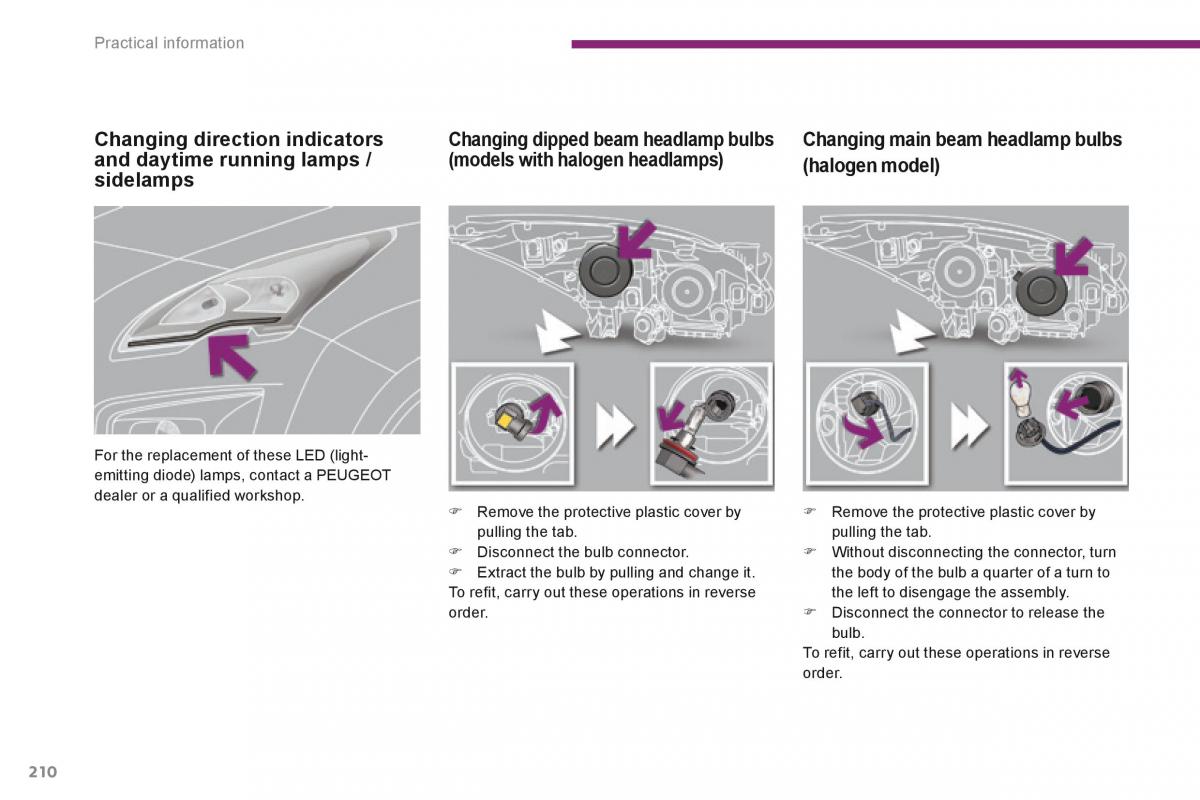 Practical information

Changing direction indicators and daytime running lamps / sidelamps

For the replacement of these LED (light-emitting diode) lamps, contact a PEUGEOT dealer or a qualified workshop.

Changing dipped beam headlamp bulbs (models with halogen headlamps)

☞ Remove the protective plastic cover by pulling the tab.
☞ Disconnect the bulb connector.
☞ Extract the bulb by pulling and change it.
To refit, carry out these operations in reverse order.

Changing main beam headlamp bulbs (halogen model)

☞ Remove the protective plastic cover by pulling the tab.
☞ Without disconnecting the connector, turn the body of the bulb a quarter of a turn to the left to disengage the assembly.
☞ Disconnect the connector to release the bulb.
To refit, carry out these operations in reverse order.

210